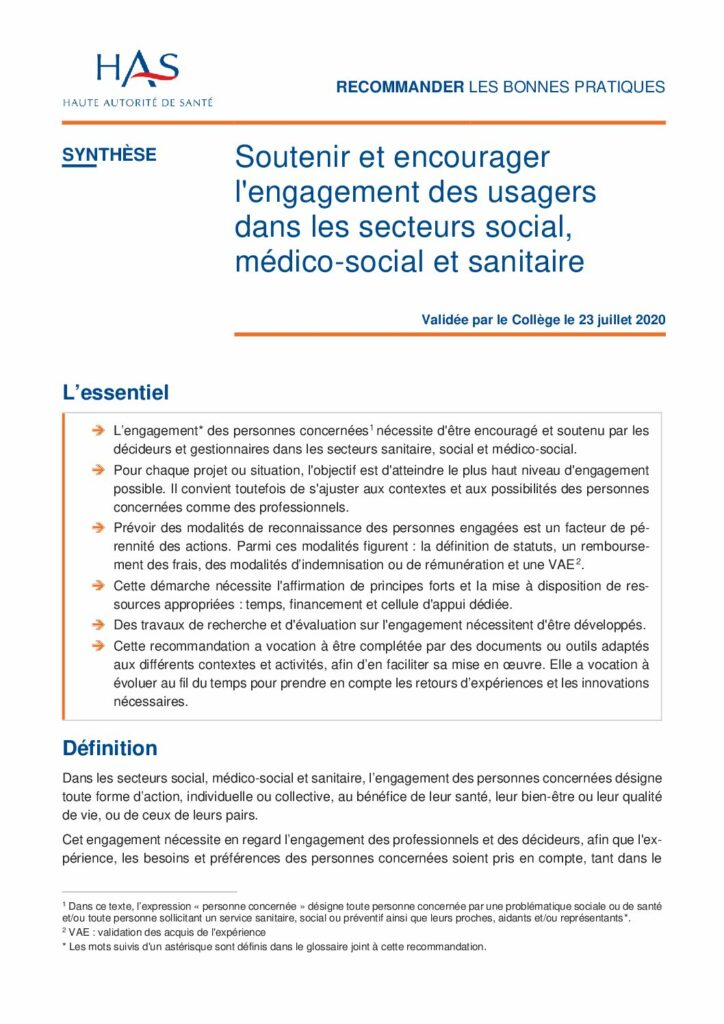 HAS
HAUTE AUTORITÉ DE SANTÉ

RECOMMANDER LES BONNES PRATIQUES

SYNTHÈSE

Soutenir et encourager l'engagement des usagers dans les secteurs social, médico-social et sanitaire

Validée par le Collège le 23 juillet 2020

L'essentiel

➔ L'engagement* des personnes concernées$^{1}$ nécessite d'être encouragé et soutenu par les décideurs et gestionnaires dans les secteurs sanitaire, social et médico-social.

➔ Pour chaque projet ou situation, l'objectif est d'atteindre le plus haut niveau d'engagement possible. Il convient toutefois de s'ajuster aux contextes et aux possibilités des personnes concernées comme des professionnels.

➔ Prévoir des modalités de reconnaissance des personnes engagées est un facteur de pérennité des actions. Parmi ces modalités figurent : la définition de statuts, un remboursement des frais, des modalités d'indemnisation ou de rémunération et une VAE$^{2}$.

➔ Cette démarche nécessite l'affirmation de principes forts et la mise à disposition de ressources appropriées : temps, financement et cellule d'appui dédiée.

➔ Des travaux de recherche et d'évaluation sur l'engagement nécessitent d'être développés.

➔ Cette recommandation a vocation à être complétée par des documents ou outils adaptés aux différents contextes et activités, afin d'en faciliter sa mise en œuvre. Elle a vocation à évoluer au fil du temps pour prendre en compte les retours d'expériences et les innovations nécessaires.

Définition

Dans les secteurs social, médico-social et sanitaire, l'engagement des personnes concernées désigne toute forme d'action, individuelle ou collective, au bénéfice de leur santé, leur bien-être ou leur qualité de vie, ou de ceux de leurs pairs.

Cet engagement nécessite en regard l'engagement des professionnels et des décideurs, afin que l'expérience, les besoins et préférences des personnes concernées soient pris en compte, tant dans le

$^{1}$ Dans ce texte, l'expression « personne concernée » désigne toute personne concernée par une problématique sociale ou de santé et/ou toute personne sollicitant un service sanitaire, social ou préventif ainsi que leurs proches, aidants et/ou représentants*.
$^{2}$ VAE : validation des acquis de l'expérience
* Les mots suivis d'un astérisque sont définis dans le glossaire joint à cette recommandation.